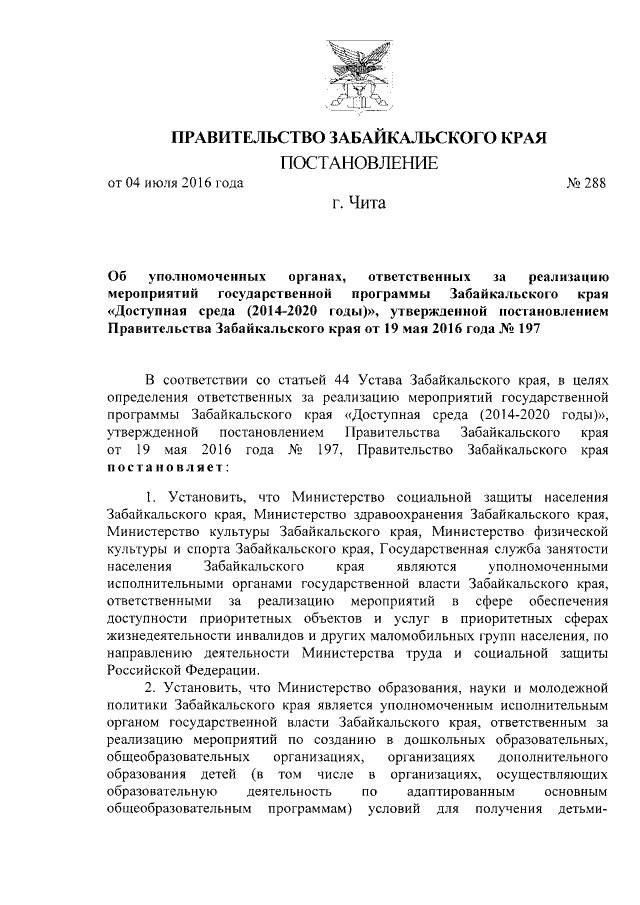 ПРАВИТЕЛЬСТВО ЗАБАЙКАЛЬСКОГО КРАЯ

ПОСТАНОВЛЕНИЕ

от 04 июля 2016 года № 288

г. Чита

Об уполномоченных органах, ответственных за реализацию мероприятий государственной программы Забайкальского края «Доступная среда (2014-2020 годы)», утвержденной постановлением Правительства Забайкальского края от 19 мая 2016 года № 197

В соответствии со статьей 44 Устава Забайкальского края, в целях определения ответственных за реализацию мероприятий государственной программы Забайкальского края «Доступная среда (2014-2020 годы)», утвержденной постановлением Правительства Забайкальского края от 19 мая 2016 года № 197, Правительство Забайкальского края постановляет:

1. Установить, что Министерство социальной защиты населения Забайкальского края, Министерство здравоохранения Забайкальского края, Министерство культуры Забайкальского края, Министерство физической культуры и спорта Забайкальского края, Государственная служба занятости населения Забайкальского края являются уполномоченными исполнительными органами государственной власти Забайкальского края, ответственными за реализацию мероприятий в сфере обеспечения доступности приоритетных объектов и услуг в приоритетных сферах жизнедеятельности инвалидов и других маломобильных групп населения, по направлению деятельности Министерства труда и социальной защиты Российской Федерации.

2. Установить, что Министерство образования, науки и молодежной политики Забайкальского края является уполномоченным исполнительным органом государственной власти Забайкальского края, ответственным за реализацию мероприятий по созданию в дошкольных образовательных, общеобразовательных организациях, организациях дополнительного образования детей (в том числе в организациях, осуществляющих образовательную деятельность по адаптированным основным общеобразовательным программам) условий для получения детьми-